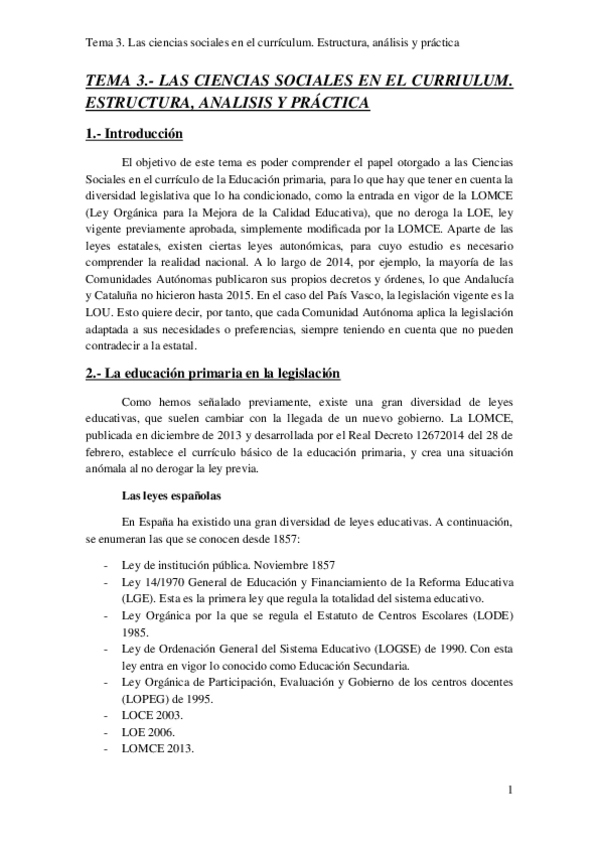 Tema 3. Las ciencias sociales en el currículum. Estructura, análisis y práctica

TEMA 3.- LAS CIENCIAS SOCIALES EN EL CURRIULUM. ESTRUCTURA, ANALISIS Y PRÁCTICA

1.- Introducción

El objetivo de este tema es poder comprender el papel otorgado a las Ciencias Sociales en el currículo de la Educación primaria, para lo que hay que tener en cuenta la diversidad legislativa que lo ha condicionado, como la entrada en vigor de la LOMCE (Ley Orgánica para la Mejora de la Calidad Educativa), que no deroga la LOE, ley vigente previamente aprobada, simplemente modificada por la LOMCE. Aparte de las leyes estatales, existen ciertas leyes autonómicas, para cuyo estudio es necesario comprender la realidad nacional. A lo largo de 2014, por ejemplo, la mayoría de las Comunidades Autónomas publicaron sus propios decretos y órdenes, lo que Andalucía y Cataluña no hicieron hasta 2015. En el caso del País Vasco, la legislación vigente es la LOU. Esto quiere decir, por tanto, que cada Comunidad Autónoma aplica la legislación adaptada a sus necesidades o preferencias, siempre teniendo en cuenta que no pueden contradecir a la estatal.

2.- La educación primaria en la legislación

Como hemos señalado previamente, existe una gran diversidad de leyes educativas, que suelen cambiar con la llegada de un nuevo gobierno. La LOMCE, publicada en diciembre de 2013 y desarrollada por el Real Decreto 12672014 del 28 de febrero, establece el currículo básico de la educación primaria, y crea una situación anómala al no derogar la ley previa.

Las leyes españolas

En España ha existido una gran diversidad de leyes educativas. A continuación, se enumeran las que se conocen desde 1857:

- Ley de institución pública. Noviembre 1857
- Ley 14/1970 General de Educación y Financiamiento de la Reforma Educativa (LGE). Esta es la primera ley que regula la totalidad del sistema educativo.
- Ley Orgánica por la que se regula el Estatuto de Centros Escolares (LODE) 1985.
- Ley de Ordenación General del Sistema Educativo (LOGSE) de 1990. Con esta ley entra en vigor lo conocido como Educación Secundaria.
- Ley Orgánica de Participación, Evaluación y Gobierno de los centros docentes (LOPEG) de 1995.
- LOCE 2003.
- LOE 2006.
- LOMCE 2013.

1